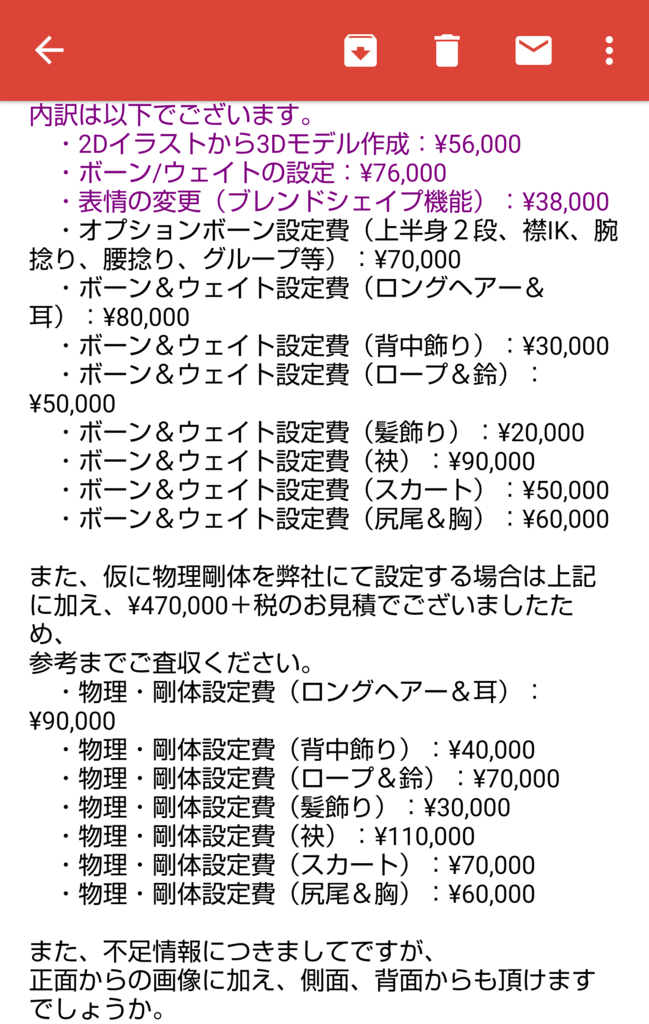 内訳は以下でございます。
・2Dイラストから3Dモデル作成：¥56,000
・ボーン/ウェイトの設定：¥76,000
・表情の変更（ブレンドシェイプ機能）：¥38,000
・オプションボーン設定費（上半身２段、襟IK、腕捻り、腰捻り、グループ等）：¥70,000
・ボーン＆ウェイト設定費（ロングヘアー＆耳）：¥80,000
・ボーン＆ウェイト設定費（背中飾り）：¥30,000
・ボーン＆ウェイト設定費（ロープ＆鈴）：¥50,000
・ボーン＆ウェイト設定費（髪飾り）：¥20,000
・ボーン＆ウェイト設定費（袂）：¥90,000
・ボーン＆ウェイト設定費（スカート）：¥50,000
・ボーン＆ウェイト設定費（尻尾＆胸）：¥60,000

また、仮に物理剛体を弊社にて設定する場合は上記に加え、¥470,000＋税のお見積でございましたため、
参考までご査収ください。
・物理・剛体設定費（ロングヘアー＆耳）：¥90,000
・物理・剛体設定費（背中飾り）：¥40,000
・物理・剛体設定費（ロープ＆鈴）：¥70,000
・物理・剛体設定費（髪飾り）：¥30,000
・物理・剛体設定費（袂）：¥110,000
・物理・剛体設定費（スカート）：¥70,000
・物理・剛体設定費（尻尾＆胸）：¥60,000

また、不足情報につきましてですが、
正面からの画像に加え、側面、背面からも頂けますでしょうか。